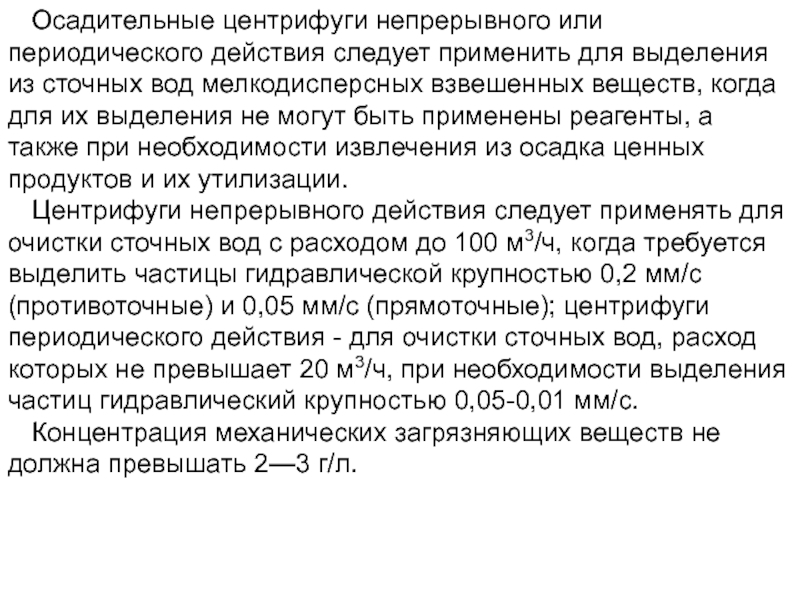 Осадительные центрифуги непрерывного или периодического действия следует применить для выделения из сточных вод мелкодисперсных взвешенных веществ, когда для их выделения не могут быть применены реагенты, а также при необходимости извлечения из осадка ценных продуктов и их утилизации.

Центрифуги непрерывного действия следует применять для очистки сточных вод с расходом до 100 м$^3$/ч, когда требуется выделить частицы гидравлической крупностью 0,2 мм/с (противоточные) и 0,05 мм/с (прямоточные); центрифуги периодического действия - для очистки сточных вод, расход которых не превышает 20 м$^3$/ч, при необходимости выделения частиц гидравлический крупностью 0,05-0,01 мм/с.

Концентрация механических загрязняющих веществ не должна превышать 2—3 г/л.